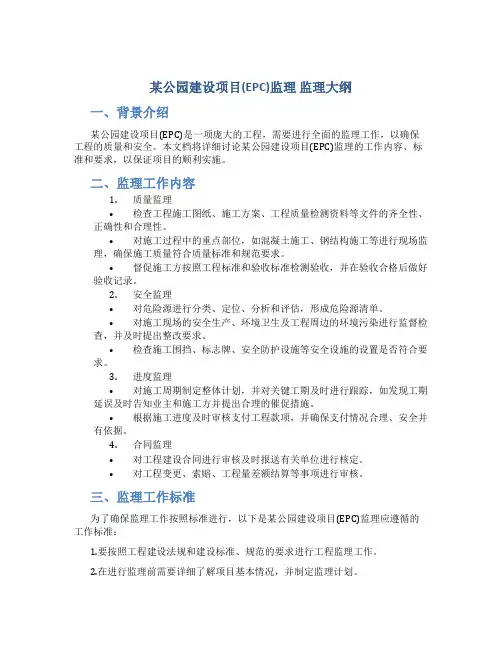 某公园建设项目(EPC)监理 监理大纲

一、背景介绍

某公园建设项目(EPC)是一项庞大的工程，需要进行全面的监理工作，以确保工程的质量和安全。本文档将详细讨论某公园建设项目(EPC)监理的工作内容、标准和要求，以保证项目的顺利实施。

二、监理工作内容

1. 质量监理

• 检查工程施工图纸、施工方案、工程质量检测资料等文件的齐全性、正确性和合理性。

• 对施工过程中的重点部位，如混凝土施工、钢结构施工等进行现场监理，确保施工质量符合质量标准和规范要求。

• 督促施工方按照工程标准和验收标准检测验收，并在验收合格后做好验收记录。

2. 安全监理

• 对危险源进行分类、定位、分析和评估，形成危险源清单。

• 对施工现场的安全生产、环境卫生及工程周边的环境污染进行监督检查，并及时提出整改要求。

• 检查施工围挡、标志牌、安全防护设施等安全设施的设置是否符合要求。

3. 进度监理

• 对施工周期制定整体计划，并对关键工期及时进行跟踪，如发现工期延误及时告知业主和施工方并提出合理的催促措施。

• 根据施工进度及时审核支付工程款项，并确保支付情况合理、安全并有依据。

4. 合同监理

• 对工程建设合同进行审核及时报送有关单位进行核定。

• 对工程变更、索赔、工程量差额结算等事项进行审核。

三、监理工作标准

为了确保监理工作按照标准进行，以下是某公园建设项目(EPC)监理应遵循的工作标准：

1.要按照工程建设法规和建设标准、规范的要求进行工程监理工作。

2.在进行监理前需要详细了解项目基本情况，并制定监理计划。